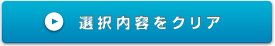 選択内容をクリア